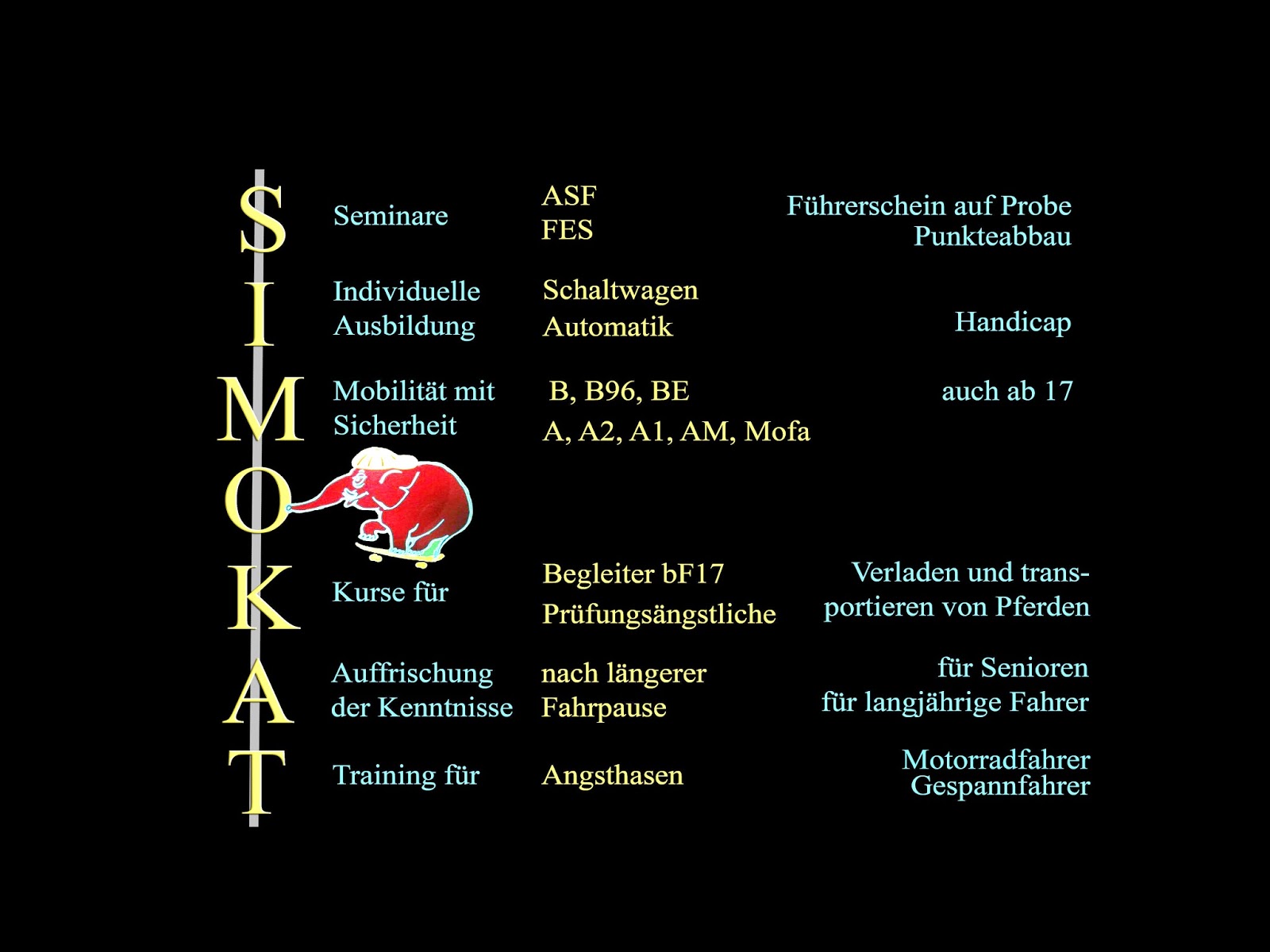 S
I
M
O
K
A
T

Seminare
ASF
FES
Führerschein auf Probe
Punkteabbau

Individuelle
Ausbildung
Schaltwagen
Automatik
Handicap

Mobilität mit
Sicherheit
B, B96, BE
A, A2, A1, AM, Mofa
auch ab 17

Kurse für
Begleiter bF17
Prüfungsängstliche
Verladen und transportieren von Pferden

Auffrischung
der Kenntnisse
nach längerer
Fahrpause
für Senioren
für langjährige Fahrer

Training für
Angsthasen
Motorradfahrer
Gespannfahrer